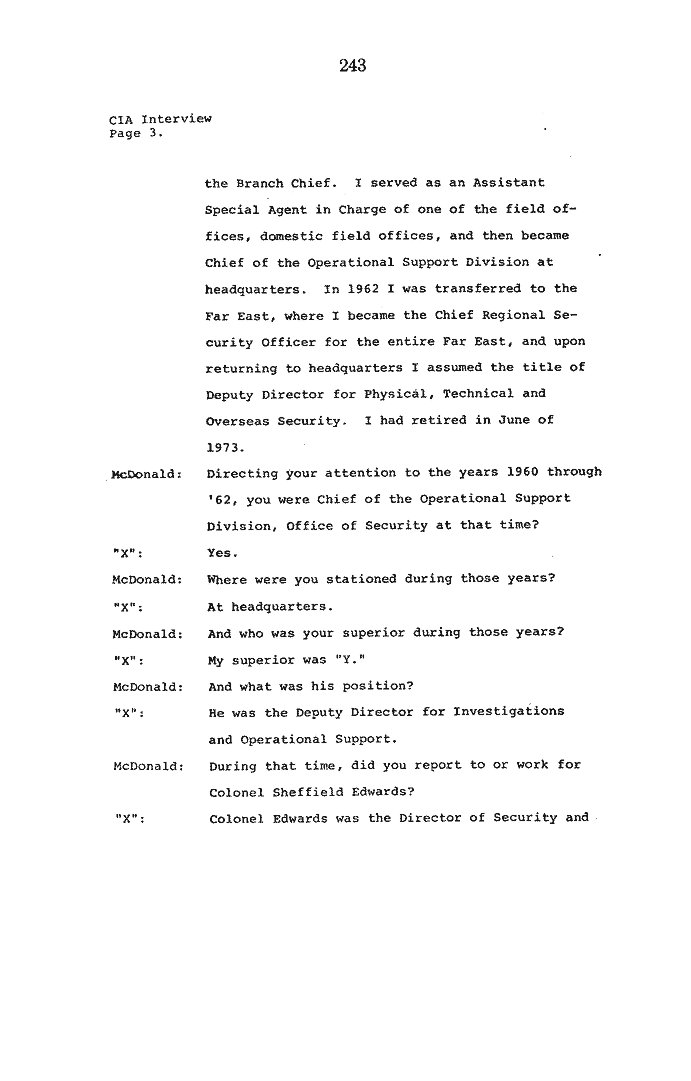 243

CIA Interview
Page 3.

the Branch Chief. I served as an Assistant Special Agent in Charge of one of the field offices, domestic field offices, and then became Chief of the Operational Support Division at headquarters. In 1962 I was transferred to the Far East, where I became the Chief Regional Security Officer for the entire Far East, and upon returning to headquarters I assumed the title of Deputy Director for Physical, Technical and Overseas Security. I had retired in June of 1973.

McDonald: Directing your attention to the years 1960 through '62, you were Chief of the Operational Support Division, Office of Security at that time?

"X": Yes.

McDonald: Where were you stationed during those years?

"X": At headquarters.

McDonald: And who was your superior during those years?

"X": My superior was "Y."

McDonald: And what was his position?

"X": He was the Deputy Director for Investigations and Operational Support.

McDonald: During that time, did you report to or work for Colonel Sheffield Edwards?

"X": Colonel Edwards was the Director of Security and